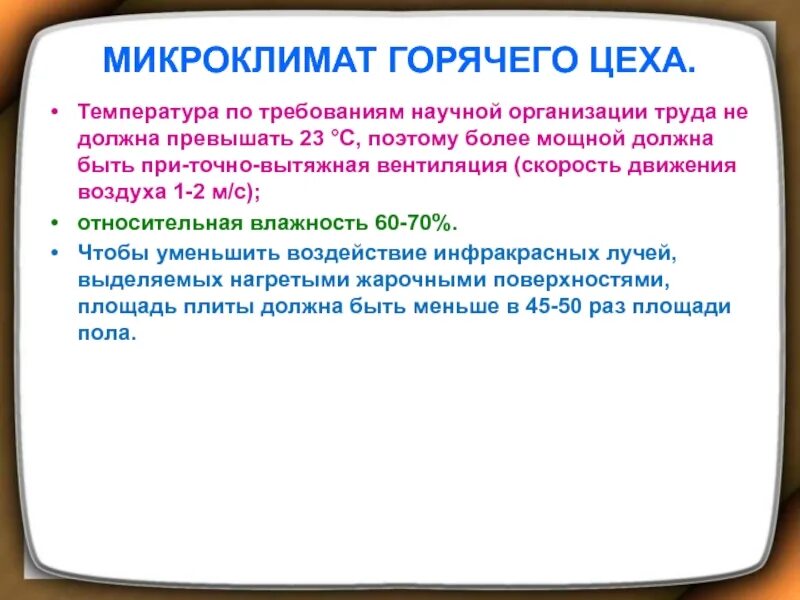 МИКРОКЛИМАТ ГОРЯЧЕГО ЦЕХА.

• Температура по требованиям научной организации труда не должна превышать 23 °С, поэтому более мощной должна быть при-точно-вытяжная вентиляция (скорость движения воздуха 1-2 м/с);

• относительная влажность 60-70%.

• Чтобы уменьшить воздействие инфракрасных лучей, выделяемых нагретыми жарочными поверхностями, площадь плиты должна быть меньше в 45-50 раз площади пола.